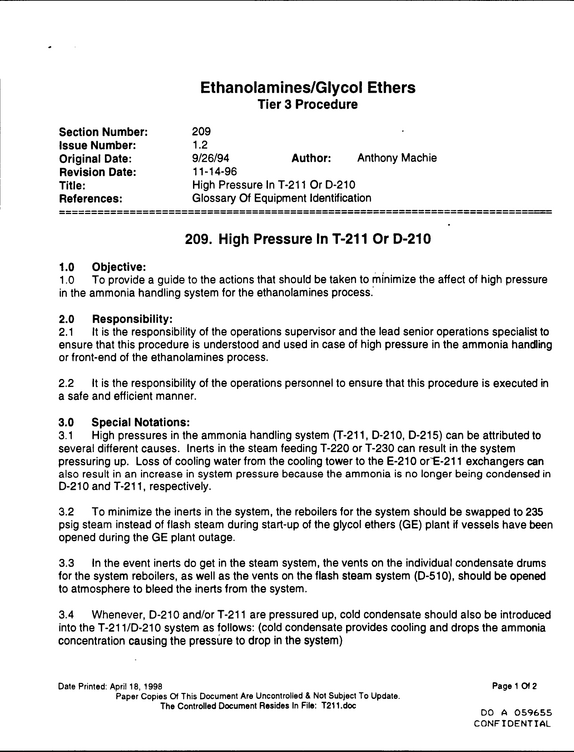 Ethanolamines/Glycol Ethers
Tier 3 Procedure

Section Number: 209
Issue Number: 1.2
Original Date: 9/26/94 Author: Anthony Machie
Revision Date: 11-14-96
Title: High Pressure In T-211 Or D-210
References: Glossary Of Equipment Identification

209. High Pressure In T-211 Or D-210

1.0 Objective:
1.0 To provide a guide to the actions that should be taken to minimize the affect of high pressure in the ammonia handling system for the ethanolamines process.

2.0 Responsibility:
2.1 It is the responsibility of the operations supervisor and the lead senior operations specialist to ensure that this procedure is understood and used in case of high pressure in the ammonia handling or front-end of the ethanolamines process.

2.2 It is the responsibility of the operations personnel to ensure that this procedure is executed in a safe and efficient manner.

3.0 Special Notations:
3.1 High pressures in the ammonia handling system (T-211, D-210, D-215) can be attributed to several different causes. Inerts in the steam feeding T-220 or T-230 can result in the system pressuring up. Loss of cooling water from the cooling tower to the E-210 or E-211 exchangers can also result in an increase in system pressure because the ammonia is no longer being condensed in D-210 and T-211, respectively.

3.2 To minimize the inerts in the system, the reboilers for the system should be swapped to 235 psig steam instead of flash steam during start-up of the glycol ethers (GE) plant if vessels have been opened during the GE plant outage.

3.3 In the event inerts do get in the steam system, the vents on the individual condensate drums for the system reboilers, as well as the vents on the flash steam system (D-510), should be opened to atmosphere to bleed the inerts from the system.

3.4 Whenever, D-210 and/or T-211 are pressured up, cold condensate should also be introduced into the T-211/D-210 system as follows: (cold condensate provides cooling and drops the ammonia concentration causing the pressure to drop in the system)

Date Printed: April 18, 1998
Paper Copies Of This Document Are Uncontrolled & Not Subject To Update.
The Controlled Document Resides In File: T211.doc
Page 1 Of 2

DO A 059655
CONFIDENTIAL